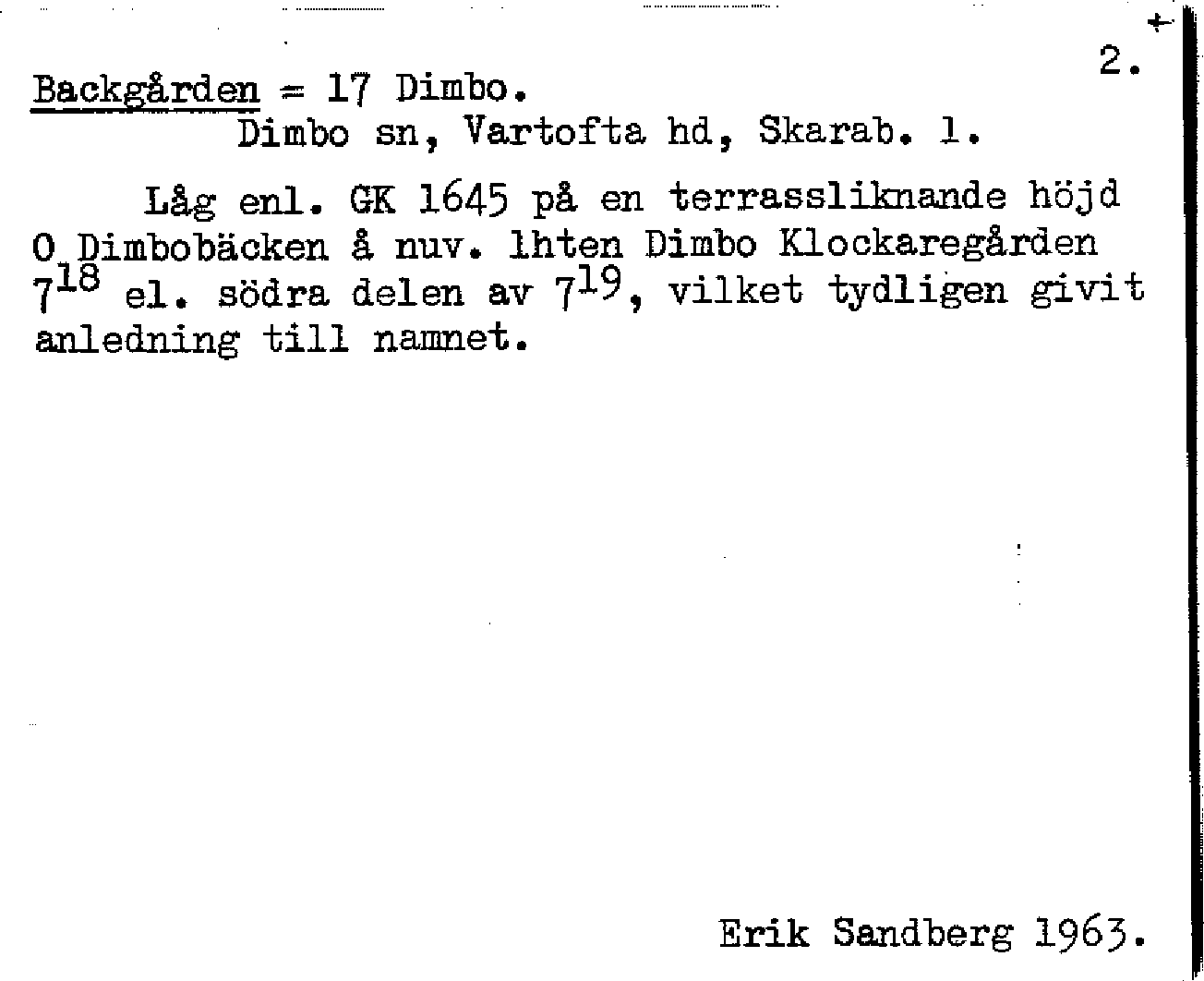 2.

Backgården = 17 Dimbo.
Dimbo sn, Vartofta hd, Skarab. l.

Låg enl. GK 1645 på en terrassliknande höjd O Dimbobäcken å nuv. lhten Dimbo Klockaregården $7^{18}$ el. södra delen av $7^{19}$, vilket tydligen givit anledning till namnet.

Erik Sandberg 1963.